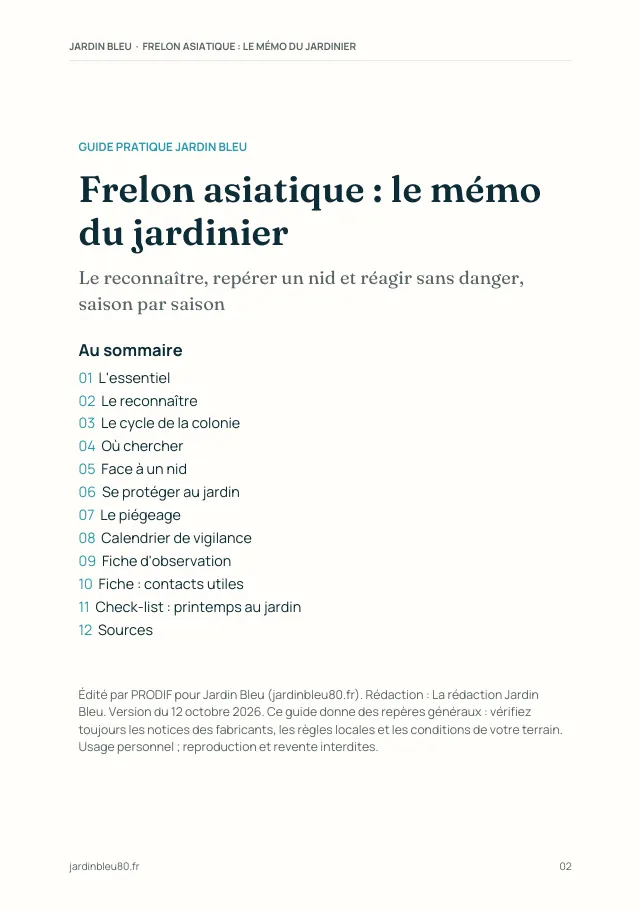 JARDIN BLEU · FRELON ASIATIQUE : LE MÉMO DU JARDINIER

GUIDE PRATIQUE JARDIN BLEU

Frelon asiatique : le mémo du jardinier

Le reconnaître, repérer un nid et réagir sans danger, saison par saison

Au sommaire

01 L'essentiel
02 Le reconnaître
03 Le cycle de la colonie
04 Où chercher
05 Face à un nid
06 Se protéger au jardin
07 Le piégeage
08 Calendrier de vigilance
09 Fiche d'observation
10 Fiche : contacts utiles
11 Check-list : printemps au jardin
12 Sources

Édité par PRODIF pour Jardin Bleu (jardinbleu80.fr). Rédaction : La rédaction Jardin Bleu. Version du 12 octobre 2026. Ce guide donne des repères généraux : vérifiez toujours les notices des fabricants, les règles locales et les conditions de votre terrain. Usage personnel ; reproduction et revente interdites.

jardinbleu80.fr

02